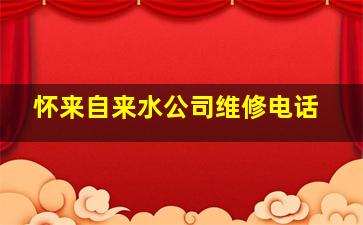 怀来自来水公司维修电话